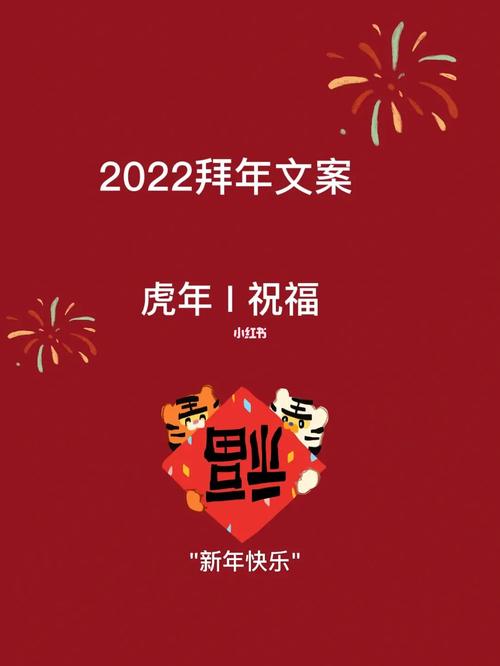 2022拜年文案

虎年 I 祝福

小红书

福

"新年快乐"